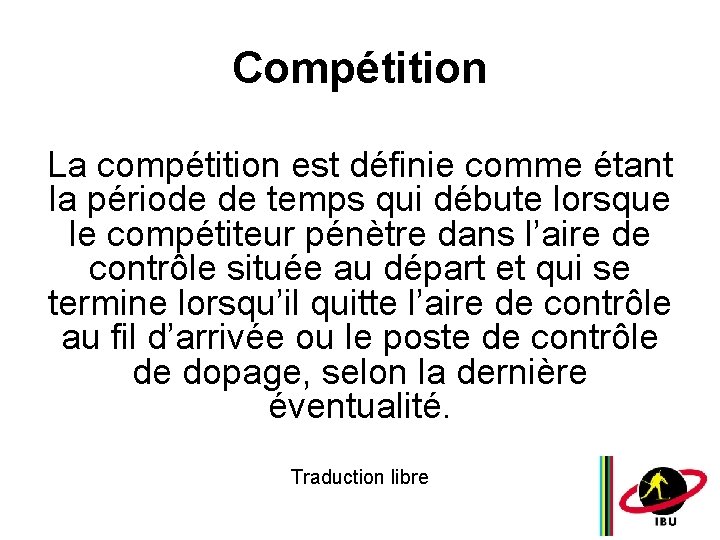 Compétition

La compétition est définie comme étant la période de temps qui débute lorsque le compétiteur pénètre dans l'aire de contrôle située au départ et qui se termine lorsqu'il quitte l'aire de contrôle au fil d'arrivée ou le poste de contrôle de dopage, selon la dernière éventualité.

Traduction libre

IBU